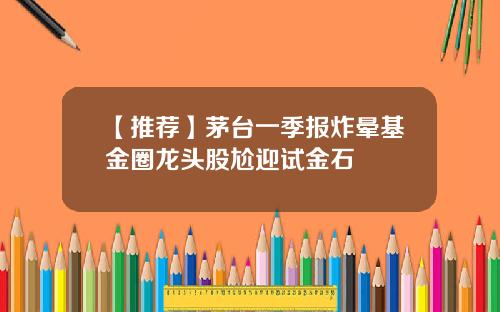 【推荐】茅台一季报炸晕基金圈龙头股尬迎试金石